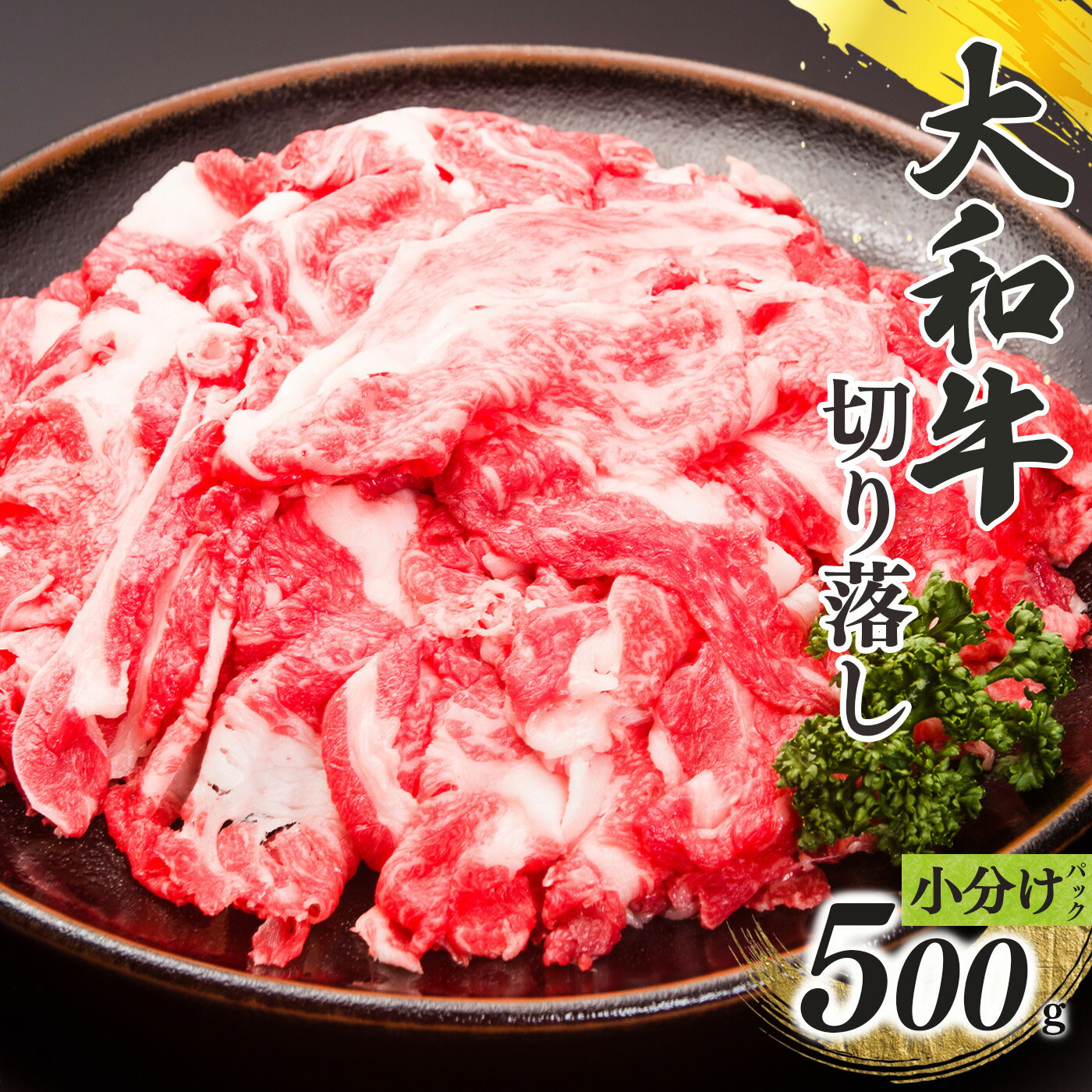 大和牛

切り落し

小分けパック

500g